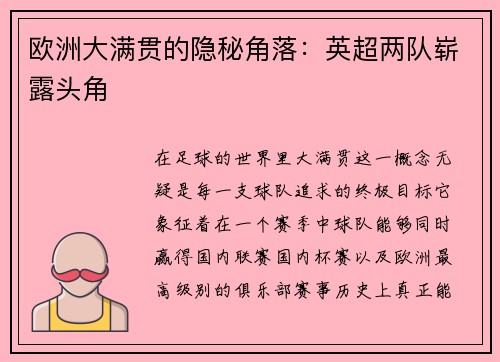 欧洲大满贯的隐秘角落：英超两队崭露头角

在足球的世界里大满贯这一概念无疑是每一支球队追求的终极目标它象征着在一个赛季中球队能够同时赢得国内联赛国内杯赛以及欧洲最高级别的俱乐部赛事历史上真正能